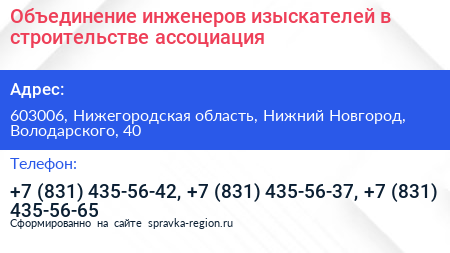 Объединение инженеров изыскателей в строительстве ассоциация

Адрес:

603006, Нижегородская область, Нижний Новгород, Володарского, 40

Телефон:

+7 (831) 435-56-42, +7 (831) 435-56-37, +7 (831) 435-56-65

Сформированно на сайте spravka-region.ru